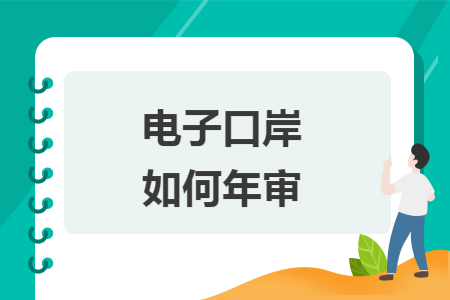 电子口岸
如何年审